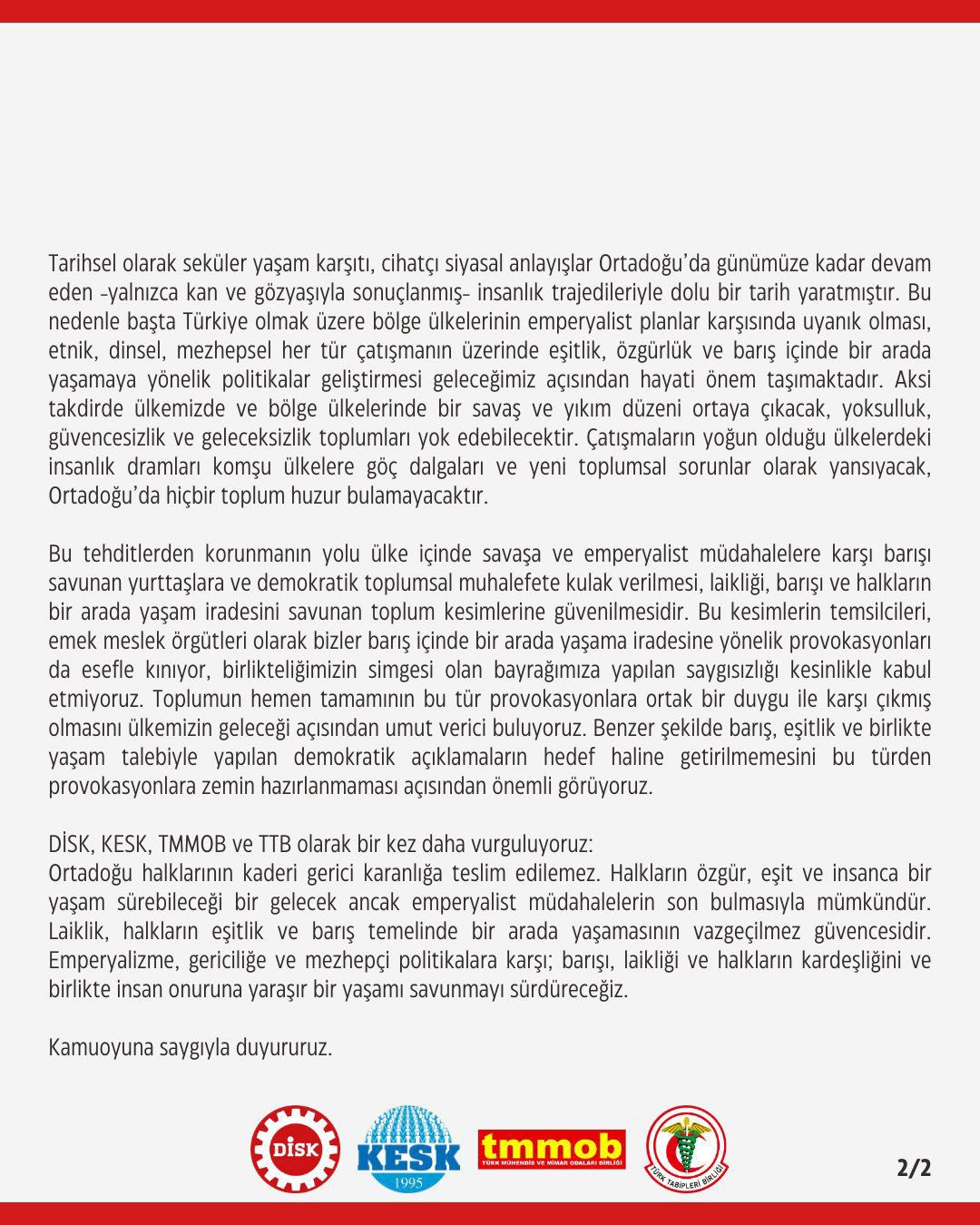 Tarihsel olarak seküler yaşam karşıtı, cihatçı siyasal anlayışlar Ortadoğu'da günümüze kadar devam eden -yalnızca kan ve gözyaşıyla sonuçlanmış- insanlık trajedileriyle dolu bir tarih yaratmıştır. Bu nedenle başta Türkiye olmak üzere bölge ülkelerinin emperyalist planlar karşısında uyanık olması, etnik, dinsel, mezhepsel her tür çatışmanın üzerinde eşitlik, özgürlük ve barış içinde bir arada yaşamaya yönelik politikalar geliştirmesi geleceğimiz açısından hayati önem taşımaktadır. Aksi takdirde ülkemizde ve bölge ülkelerinde bir savaş ve yıkım düzeni ortaya çıkacak, yoksulluk, güvencesizlik ve geleceksizlik toplumları yok edebilecektir. Çatışmaların yoğun olduğu ülkelerdeki insanlık dramları komşu ülkelere göç dalgaları ve yeni toplumsal sorunlar olarak yansıyacak, Ortadoğu'da hiçbir toplum huzur bulamayacaktır.

Bu tehditlerden korunmanın yolu ülke içinde savaşa ve emperyalist müdahalelere karşı barışı savunan yurttaşlara ve demokratik toplumsal muhalefete kulak verilmesi, laikliği, barışı ve halkların bir arada yaşam iradesini savunan toplum kesimlerine güvenilmesidir. Bu kesimlerin temsilcileri, emek meslek örgütleri olarak bizler barış içinde bir arada yaşama iradesine yönelik provokasyonları da esefle kınıyor, birlikteliğimizin simgesi olan bayrağımıza yapılan saygısızlığı kesinlikle kabul etmiyoruz. Toplumun hemen tamamının bu tür provokasyonlara ortak bir duygu ile karşı çıkmış olmasını ülkemizin geleceği açısından umut verici buluyoruz. Benzer şekilde barış, eşitlik ve birlikte yaşam talebiyle yapılan demokratik açıklamaların hedef haline getirilmemesini bu türden provokasyonlara zemin hazırlanmaması açısından önemli görüyoruz.

DİSK, KESK, TMMOB ve TTB olarak bir kez daha vurguluyoruz:
Ortadoğu halklarının kaderi gerici karanlığa teslim edilemez. Halkların özgür, eşit ve insanca bir yaşam sürebileceği bir gelecek ancak emperyalist müdahalelerin son bulmasıyla mümkündür. Laiklik, halkların eşitlik ve barış temelinde bir arada yaşamasının vazgeçilmez güvencesidir. Emperyalizme, gericiliğe ve mezhepçi politikalara karşı; barışı, laikliği ve halkların kardeşliğini ve birlikte insan onuruna yaraşır bir yaşamı savunmayı sürdüreceğiz.

Kamuoyuna saygıyla duyururuz.

DİSK KESK 1995 tmmob TÜRK MÜHENDİS VE MİMAR ODALARI BİRLİĞİ TÜRK TABİPLERİ BİRLİĞİ

2/2